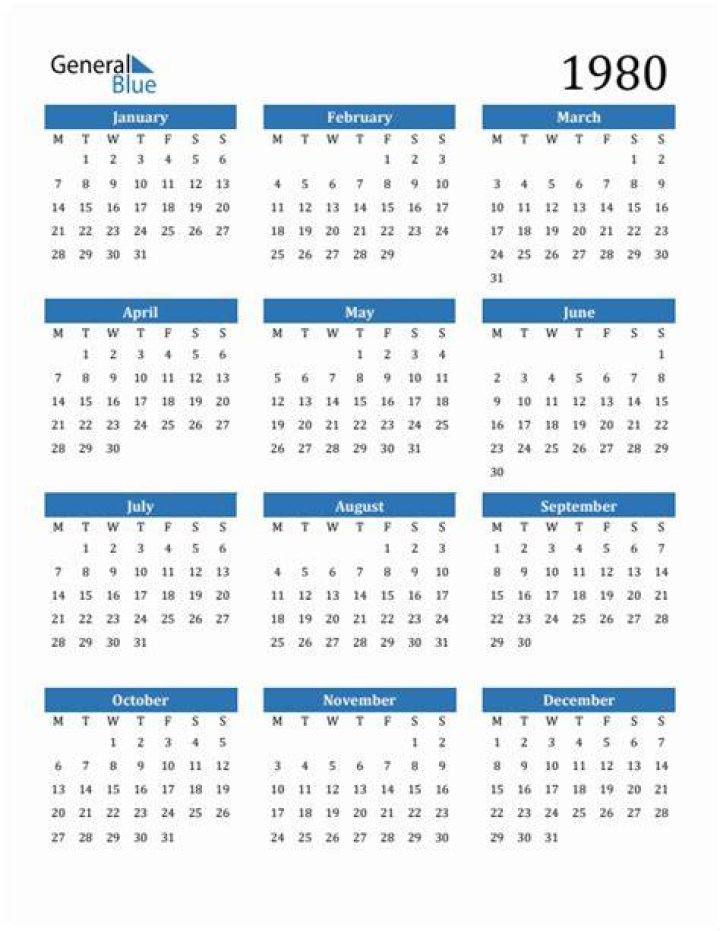 General Blue

1980

January

| M | T | W | T | F | S | S |
|---|---|---|---|---|---|---|
| | 1 | 2 | 3 | 4 | 5 | 6 |
| 7 | 8 | 9 | 10 | 11 | 12 | 13 |
| 14 | 15 | 16 | 17 | 18 | 19 | 20 |
| 21 | 22 | 23 | 24 | 25 | 26 | 27 |
| 28 | 29 | 30 | 31 | | | |

February

| M | T | W | T | F | S | S |
|---|---|---|---|---|---|---|
| | | | | 1 | 2 | 3 |
| 4 | 5 | 6 | 7 | 8 | 9 | 10 |
| 11 | 12 | 13 | 14 | 15 | 16 | 17 |
| 18 | 19 | 20 | 21 | 22 | 23 | 24 |
| 25 | 26 | 27 | 28 | 29 | | |

March

| M | T | W | T | F | S | S |
|---|---|---|---|---|---|---|
| | | | | | 1 | 2 |
| 3 | 4 | 5 | 6 | 7 | 8 | 9 |
| 10 | 11 | 12 | 13 | 14 | 15 | 16 |
| 17 | 18 | 19 | 20 | 21 | 22 | 23 |
| 24 | 25 | 26 | 27 | 28 | 29 | 30 |
| 31 | | | | | | |

April

| M | T | W | T | F | S | S |
|---|---|---|---|---|---|---|
| | 1 | 2 | 3 | 4 | 5 | 6 |
| 7 | 8 | 9 | 10 | 11 | 12 | 13 |
| 14 | 15 | 16 | 17 | 18 | 19 | 20 |
| 21 | 22 | 23 | 24 | 25 | 26 | 27 |
| 28 | 29 | 30 | | | | |

May

| M | T | W | T | F | S | S |
|---|---|---|---|---|---|---|
| | | | 1 | 2 | 3 | 4 |
| 5 | 6 | 7 | 8 | 9 | 10 | 11 |
| 12 | 13 | 14 | 15 | 16 | 17 | 18 |
| 19 | 20 | 21 | 22 | 23 | 24 | 25 |
| 26 | 27 | 28 | 29 | 30 | 31 | |

June

| M | T | W | T | F | S | S |
|---|---|---|---|---|---|---|
| | | | | | | 1 |
| 2 | 3 | 4 | 5 | 6 | 7 | 8 |
| 9 | 10 | 11 | 12 | 13 | 14 | 15 |
| 16 | 17 | 18 | 19 | 20 | 21 | 22 |
| 23 | 24 | 25 | 26 | 27 | 28 | 29 |
| 30 | | | | | | |

July

| M | T | W | T | F | S | S |
|---|---|---|---|---|---|---|
| | 1 | 2 | 3 | 4 | 5 | 6 |
| 7 | 8 | 9 | 10 | 11 | 12 | 13 |
| 14 | 15 | 16 | 17 | 18 | 19 | 20 |
| 21 | 22 | 23 | 24 | 25 | 26 | 27 |
| 28 | 29 | 30 | 31 | | | |

August

| M | T | W | T | F | S | S |
|---|---|---|---|---|---|---|
| | | | | 1 | 2 | 3 |
| 4 | 5 | 6 | 7 | 8 | 9 | 10 |
| 11 | 12 | 13 | 14 | 15 | 16 | 17 |
| 18 | 19 | 20 | 21 | 22 | 23 | 24 |
| 25 | 26 | 27 | 28 | 29 | 30 | 31 |

September

| M | T | W | T | F | S | S |
|---|---|---|---|---|---|---|
| 1 | 2 | 3 | 4 | 5 | 6 | 7 |
| 8 | 9 | 10 | 11 | 12 | 13 | 14 |
| 15 | 16 | 17 | 18 | 19 | 20 | 21 |
| 22 | 23 | 24 | 25 | 26 | 27 | 28 |
| 29 | 30 | | | | | |

October

| M | T | W | T | F | S | S |
|---|---|---|---|---|---|---|
| | | 1 | 2 | 3 | 4 | 5 |
| 6 | 7 | 8 | 9 | 10 | 11 | 12 |
| 13 | 14 | 15 | 16 | 17 | 18 | 19 |
| 20 | 21 | 22 | 23 | 24 | 25 | 26 |
| 27 | 28 | 29 | 30 | 31 | | |

November

| M | T | W | T | F | S | S |
|---|---|---|---|---|---|---|
| | | | | | 1 | 2 |
| 3 | 4 | 5 | 6 | 7 | 8 | 9 |
| 10 | 11 | 12 | 13 | 14 | 15 | 16 |
| 17 | 18 | 19 | 20 | 21 | 22 | 23 |
| 24 | 25 | 26 | 27 | 28 | 29 | 30 |

December

| M | T | W | T | F | S | S |
|---|---|---|---|---|---|---|
| 1 | 2 | 3 | 4 | 5 | 6 | 7 |
| 8 | 9 | 10 | 11 | 12 | 13 | 14 |
| 15 | 16 | 17 | 18 | 19 | 20 | 21 |
| 22 | 23 | 24 | 25 | 26 | 27 | 28 |
| 29 | 30 | 31 | | | | |